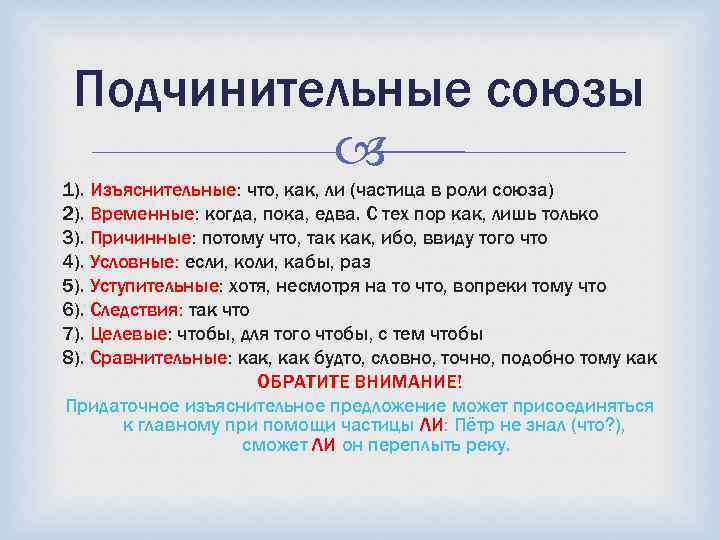 Подчинительные союзы

1). Изъяснительные: что, как, ли (частица в роли союза)
2). Временные: когда, пока, едва. С тех пор как, лишь только
3). Причинные: потому что, так как, ибо, ввиду того что
4). Условные: если, коли, кабы, раз
5). Уступительные: хотя, несмотря на то что, вопреки тому что
6). Следствия: так что
7). Целевые: чтобы, для того чтобы, с тем чтобы
8). Сравнительные: как, как будто, словно, точно, подобно тому как

ОБРАТИТЕ ВНИМАНИЕ!

Придаточное изъяснительное предложение может присоединяться к главному при помощи частицы ЛИ: Пётр не знал (что?), сможет ЛИ он переплыть реку.